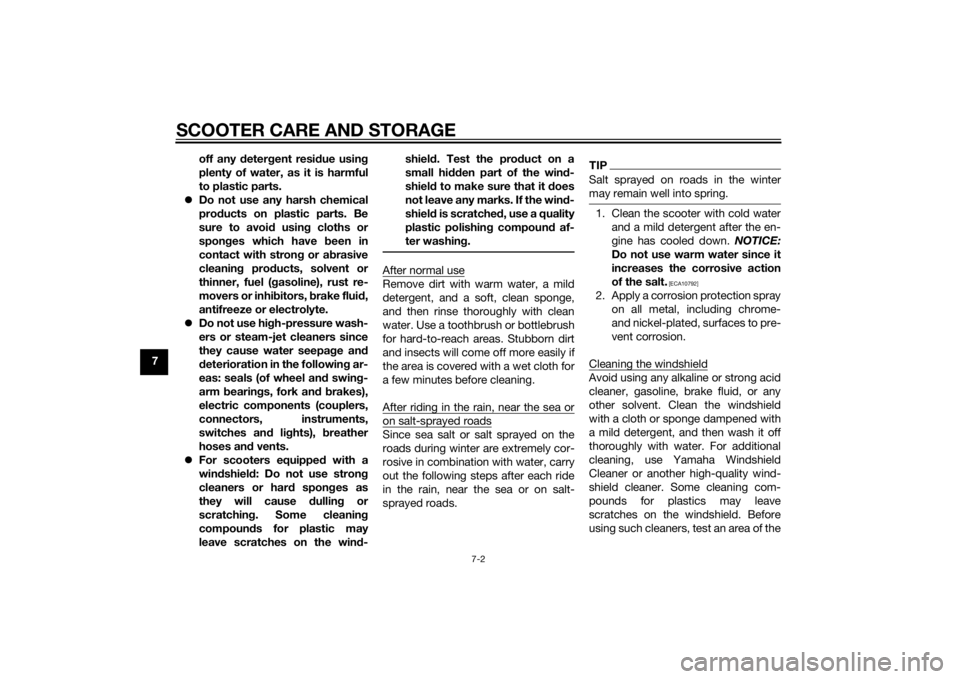 SCOOTER CARE AND STORAGE

7

off any detergent residue using plenty of water, as it is harmful to plastic parts.
• Do not use any harsh chemical products on plastic parts. Be sure to avoid using cloths or sponges which have been in contact with strong or abrasive cleaning products, solvent or thinner, fuel (gasoline), rust removers or inhibitors, brake fluid, antifreeze or electrolyte.
• Do not use high-pressure washers or steam-jet cleaners since they cause water seepage and deterioration in the following areas: seals (of wheel and swingarm bearings, fork and brakes), electric components (couplers, connectors, instruments, switches and lights), breather hoses and vents.
• For scooters equipped with a windshield: Do not use strong cleaners or hard sponges as they will cause dulling or scratching. Some cleaning compounds for plastic may leave scratches on the windshield. Test the product on a small hidden part of the windshield to make sure that it does not leave any marks. If the windshield is scratched, use a quality plastic polishing compound after washing.

After normal use
Remove dirt with warm water, a mild detergent, and a soft, clean sponge, and then rinse thoroughly with clean water. Use a toothbrush or bottlebrush for hard-to-reach areas. Stubborn dirt and insects will come off more easily if the area is covered with a wet cloth for a few minutes before cleaning.

After riding in the rain, near the sea or on salt-sprayed roads
Since sea salt or salt sprayed on the roads during winter are extremely corrosive in combination with water, carry out the following steps after each ride in the rain, near the sea or on salt-sprayed roads.

TIP
Salt sprayed on roads in the winter may remain well into spring.

1. Clean the scooter with cold water and a mild detergent after the engine has cooled down. NOTICE: Do not use warm water since it increases the corrosive action of the salt. [ECA10792]
2. Apply a corrosion protection spray on all metal, including chrome- and nickel-plated, surfaces to prevent corrosion.

Cleaning the windshield
Avoid using any alkaline or strong acid cleaner, gasoline, brake fluid, or any other solvent. Clean the windshield with a cloth or sponge dampened with a mild detergent, and then wash it off thoroughly with water. For additional cleaning, use Yamaha Windshield Cleaner or another high-quality windshield cleaner. Some cleaning compounds for plastics may leave scratches on the windshield. Before using such cleaners, test an area of the

7-2

carmanualsonline.info